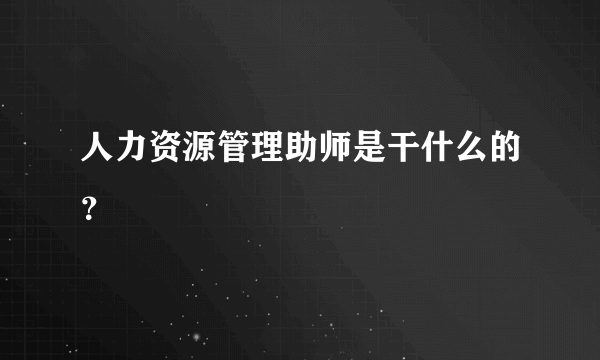 人力资源管理助师是干什么的？